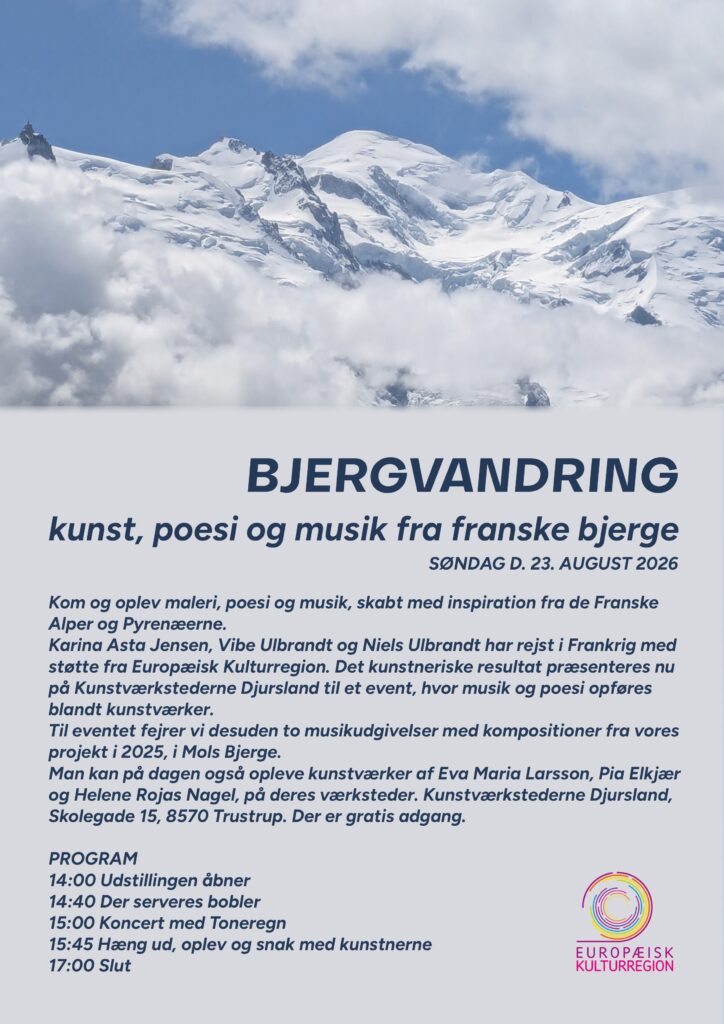 BJERGVANDRING

kunst, poesi og musik fra franske bjerge

SØNDAG D. 23. AUGUST 2026

Kom og oplev maleri, poesi og musik, skabt med inspiration fra de Franske Alper og Pyrenæerne.
Karina Asta Jensen, Vibe Ulbrandt og Niels Ulbrandt har rejst i Frankrig med støtte fra Europæisk Kulturregion. Det kunstneriske resultat præsenteres nu på Kunstværkstederne Djursland til et event, hvor musik og poesi opføres blandt kunstværker.
Til eventet fejrer vi desuden to musikudgivelser med kompositioner fra vores projekt i 2025, i Mols Bjerge.
Man kan på dagen også opleve kunstværker af Eva Maria Larsson, Pia Elkjær og Helene Rojas Nagel, på deres værksteder. Kunstværkstederne Djursland, Skolegade 15, 8570 Trustrup. Der er gratis adgang.

PROGRAM
14:00 Udstillingen åbner
14:40 Der serveres bobler
15:00 Koncert med Toneregn
15:45 Hæng ud, oplev og snak med kunstnerne
17:00 Slut

EUROPÆISK KULTURREGION